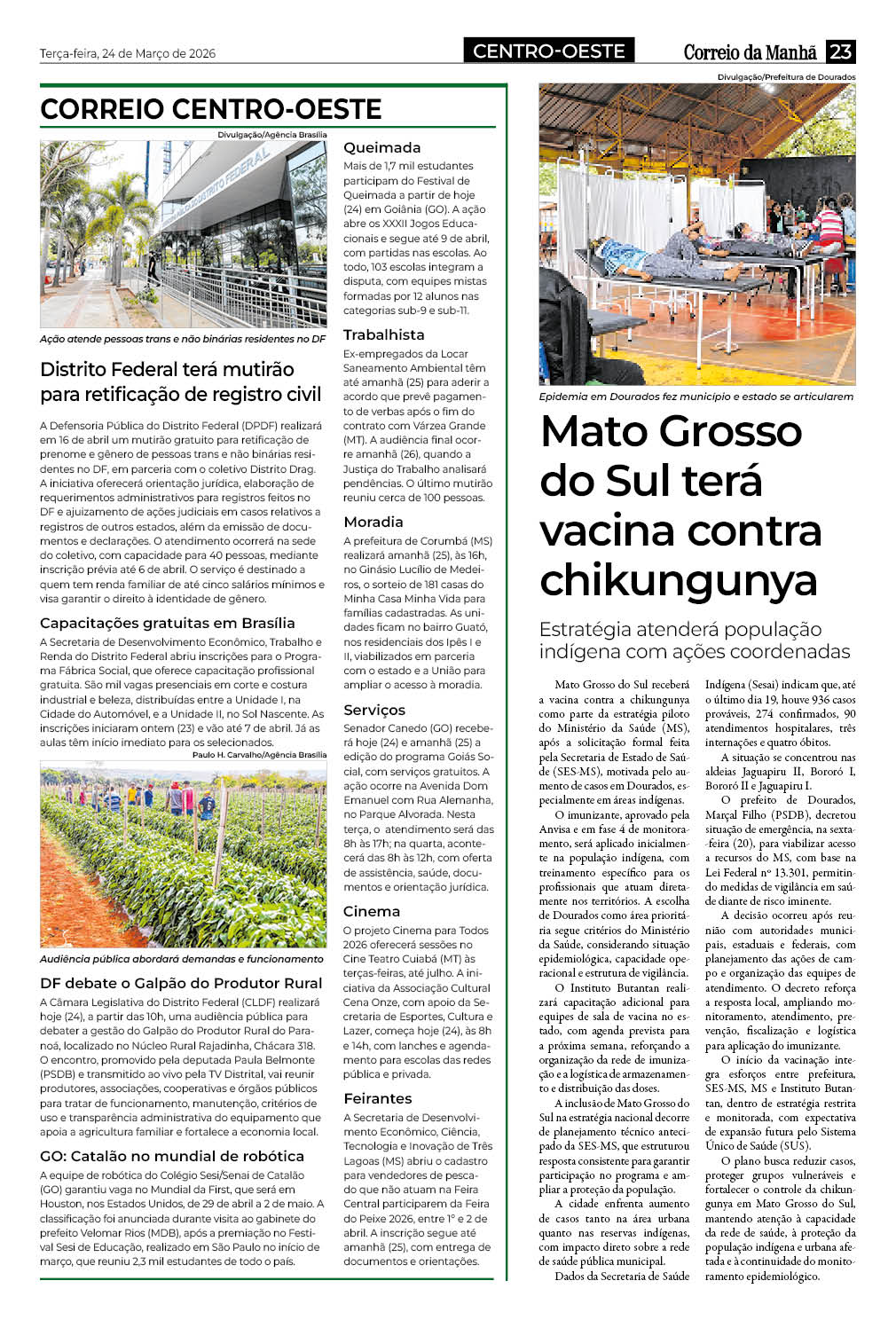 Terça-feira, 24 de Março de 2026

CENTRO-OESTE

Correio da Manhã 23

CORREIO CENTRO-OESTE

Divulgação/Agência Brasília

DEFENSORIA PÚBLICA DO DISTRITO FEDERAL

Ação atende pessoas trans e não binárias residentes no DF

Distrito Federal terá mutirão para retificação de registro civil

A Defensoria Pública do Distrito Federal (DPDF) realizará em 16 de abril um mutirão gratuito para retificação de prenome e gênero de pessoas trans e não binárias residentes no DF, em parceria com o coletivo Distrito Drag. A iniciativa oferecerá orientação jurídica, elaboração de requerimentos administrativos para registros feitos no DF e ajuizamento de ações judiciais em casos relativos a registros de outros estados, além da emissão de documentos e declarações. O atendimento ocorrerá na sede do coletivo, com capacidade para 40 pessoas, mediante inscrição prévia até 6 de abril. O serviço é destinado a quem tem renda familiar de até cinco salários mínimos e visa garantir o direito à identidade de gênero.

Capacitações gratuitas em Brasília

A Secretaria de Desenvolvimento Econômico, Trabalho e Renda do Distrito Federal abriu inscrições para o Programa Fábrica Social, que oferece capacitação profissional gratuita. São mil vagas presenciais em corte e costura industrial e beleza, distribuídas entre a Unidade I, na Cidade do Automóvel, e a Unidade II, no Sol Nascente. As inscrições iniciaram ontem (23) e vão até 7 de abril. Já as aulas têm início imediato para os selecionados.

Paulo H. Carvalho/Agência Brasília

Audiência pública abordará demandas e funcionamento

DF debate o Galpão do Produtor Rural

A Câmara Legislativa do Distrito Federal (CLDF) realizará hoje (24), a partir das 10h, uma audiência pública para debater a gestão do Galpão do Produtor Rural do Paranoá, localizado no Núcleo Rural Rajadinha, Chácara 318. O encontro, promovido pela deputada Paula Belmonte (PSDB) e transmitido ao vivo pela TV Distrital, vai reunir produtores, associações, cooperativas e órgãos públicos para tratar de funcionamento, manutenção, critérios de uso e transparência administrativa do equipamento que apoia a agricultura familiar e fortalece a economia local.

GO: Catalão no mundial de robótica

A equipe de robótica do Colégio Sesi/Senai de Catalão (GO) garantiu vaga no Mundial da First, que será em Houston, nos Estados Unidos, de 29 de abril a 2 de maio. A classificação foi anunciada durante visita ao gabinete do prefeito Velomar Rios (MDB), após a premiação no Festival Sesi de Educação, realizado em São Paulo no início de março, que reuniu 2,3 mil estudantes de todo o país.

Queimada

Mais de 1,7 mil estudantes participam do Festival de Queimada a partir de hoje (24) em Goiânia (GO). A ação abre os XXXII Jogos Educacionais e segue até 9 de abril, com partidas nas escolas. Ao todo, 103 escolas integram a disputa, com equipes mistas formadas por 12 alunos nas categorias sub-9 e sub-11.

Trabalhista

Ex-empregados da Locar Saneamento Ambiental têm até amanhã (25) para aderir a acordo que prevê pagamento de verbas após o fim do contrato com Várzea Grande (MT). A audiência final ocorre amanhã (26), quando a Justiça do Trabalho analisará pendências. O último mutirão reuniu cerca de 100 pessoas.

Moradia

A prefeitura de Corumbá (MS) realizará amanhã (25), às 16h, no Ginásio Lucílio de Medeiros, o sorteio de 181 casas do Minha Casa Minha Vida para famílias cadastradas. As unidades ficam no bairro Guató, nos residenciais dos Ipês I e II, viabilizados em parceria com o estado e a União para ampliar o acesso à moradia.

Serviços

Senador Canedo (GO) receberá hoje (24) e amanhã (25) a edição do programa Goiás Social, com serviços gratuitos. A ação ocorre na Avenida Dom Emanuel com Rua Alemanha, no Parque Alvorada. Nesta terça, o atendimento será das 8h às 17h; na quarta, acontecerá das 8h às 12h, com oferta de assistência, saúde, documentos e orientação jurídica.

Cinema

O projeto Cinema para Todos 2026 oferecerá sessões no Cine Teatro Cuiabá (MT) às terças-feiras, até julho. A iniciativa da Associação Cultural Cena Onze, com apoio da Secretaria de Esportes, Cultura e Lazer, começa hoje (24), às 8h e 14h, com lanches e agendamento para escolas das redes pública e privada.

Feirantes

A Secretaria de Desenvolvimento Econômico, Ciência, Tecnologia e Inovação de Três Lagoas (MS) abriu o cadastro para vendedores de pescado que não atuam na Feira Central participarem da Feira do Peixe 2026, entre 1º e 2 de abril. A inscrição segue até amanhã (25), com entrega de documentos e orientações.

Divulgação/Prefeitura de Dourados

Epidemia em Dourados fez município e estado se articularem

Mato Grosso do Sul terá vacina contra chikungunya

Estratégia atenderá população indígena com ações coordenadas

Mato Grosso do Sul receberá a vacina contra a chikungunya como parte da estratégia piloto do Ministério da Saúde (MS), após a solicitação formal feita pela Secretaria de Estado de Saúde (SES-MS), motivada pelo aumento de casos em Dourados, especialmente em áreas indígenas.

O imunizante, aprovado pela Anvisa e em fase 4 de monitoramento, será aplicado inicialmente na população indígena, com treinamento específico para os profissionais que atuam diretamente nos territórios. A escolha de Dourados como área prioritária segue critérios do Ministério da Saúde, considerando situação epidemiológica, capacidade operacional e estrutura de vigilância.

O Instituto Butantan realizará capacitação adicional para equipes de sala de vacina no estado, com agenda prevista para a próxima semana, reforçando a organização da rede de imunização e a logística de armazenamento e distribuição das doses.

A inclusão de Mato Grosso do Sul na estratégia nacional decorre de planejamento técnico antecipado da SES-MS, que estruturou resposta consistente para garantir participação no programa e ampliar a proteção da população.

A cidade enfrenta aumento de casos tanto na área urbana quanto nas reservas indígenas, com impacto direto sobre a rede de saúde pública municipal.

Dados da Secretaria de Saúde Indígena (Sesai) indicam que, até o último dia 19, houve 936 casos prováveis, 274 confirmados, 90 atendimentos hospitalares, três internações e quatro óbitos.

A situação se concentrou nas aldeias Jaguapiru II, Bororó I, Bororó II e Jaguapiru I.

O prefeito de Dourados, Marçal Filho (PSDB), decretou situação de emergência, na sexta-feira (20), para viabilizar acesso a recursos do MS, com base na Lei Federal nº 13.301, permitindo medidas de vigilância em saúde diante de risco iminente.

A decisão ocorreu após reunião com autoridades municipais, estaduais e federais, com planejamento das ações de campo e organização das equipes de atendimento. O decreto reforça a resposta local, ampliando monitoramento, atendimento, prevenção, fiscalização e logística para aplicação do imunizante.

O início da vacinação integra esforços entre prefeitura, SES-MS, MS e Instituto Butantan, dentro de estratégia restrita e monitorada, com expectativa de expansão futura pelo Sistema Único de Saúde (SUS).

O plano busca reduzir casos, proteger grupos vulneráveis e fortalecer o controle da chikungunya em Mato Grosso do Sul, mantendo atenção à capacidade da rede de saúde, à proteção da população indígena e urbana afetada e à continuidade do monitoramento epidemiológico.